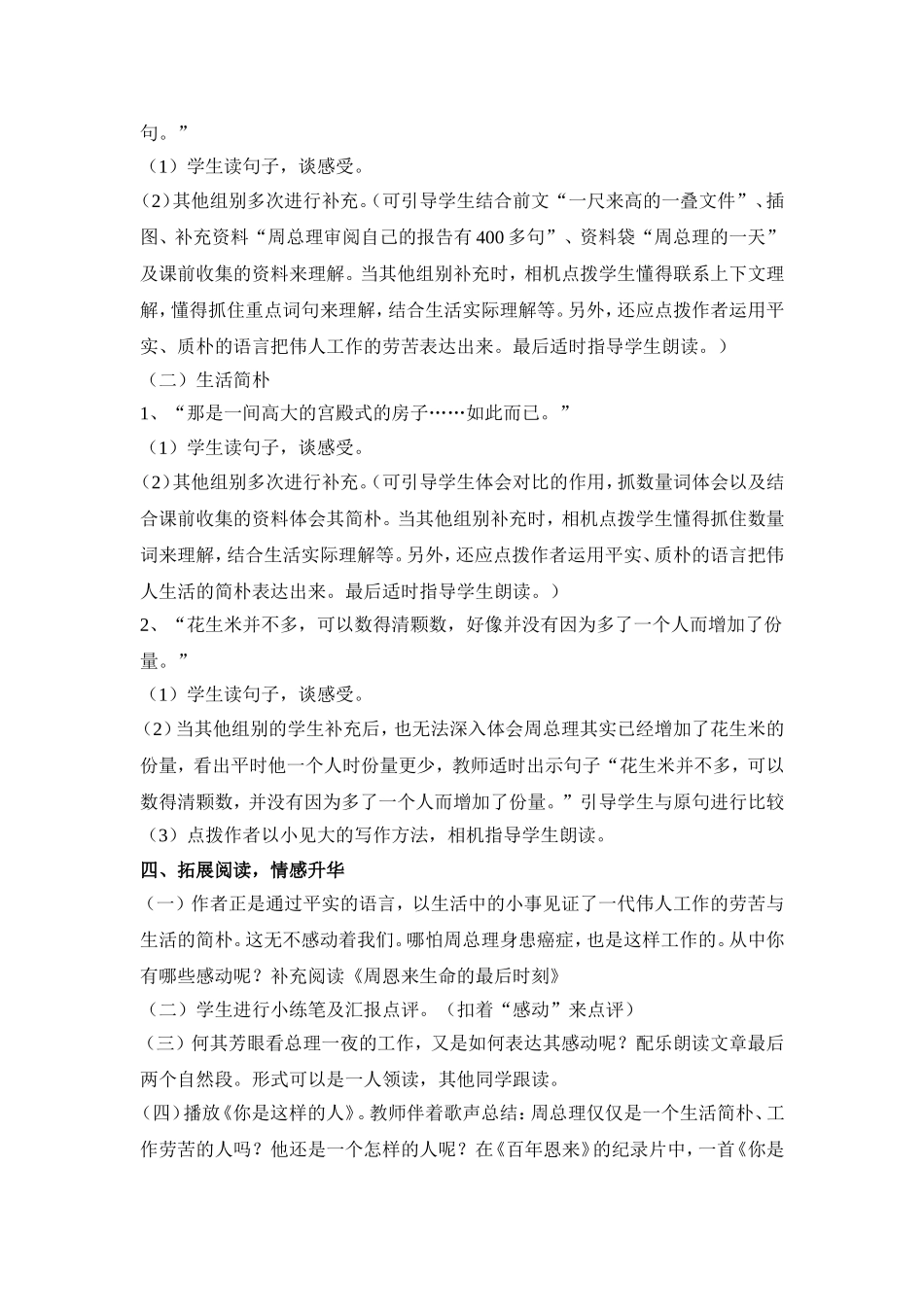 句。”

（1）学生读句子，谈感受。

(2)其他组别多次进行补充。(可引导学生结合前文“一尺来高的一叠文件”、插图、补充资料“周总理审阅自己的报告有400多句”、资料袋“周总理的一天”及课前收集的资料来理解。当其他组别补充时，相机点拨学生懂得联系上下文理解，懂得抓住重点词句来理解，结合生活实际理解等。另外，还应点拨作者运用平实、质朴的语言把伟人工作的劳苦表达出来。最后适时指导学生朗读。)

（二）生活简朴

1、“那是一间高大的宫殿式的房子……如此而已。”

（1）学生读句子，谈感受。

(2)其他组别多次进行补充。(可引导学生体会对比的作用，抓数量词体会以及结合课前收集的资料体会其简朴。当其他组别补充时，相机点拨学生懂得抓住数量词来理解，结合生活实际理解等。另外，还应点拨作者运用平实、质朴的语言把伟人生活的简朴表达出来。最后适时指导学生朗读。)

2、“花生米并不多，可以数得清颗数，好像并没有因为多了一个人而增加了份量。”

（1）学生读句子，谈感受。

(2)当其他组别的学生补充后，也无法深入体会周总理其实已经增加了花生米的份量，看出平时他一个人时份量更少，教师适时出示句子“花生米并不多，可以数得清颗数，并没有因为多了一个人而增加了份量。”引导学生与原句进行比较

（3）点拨作者以小见大的写作方法，相机指导学生朗读。

四、拓展阅读，情感升华

（一）作者正是通过平实的语言，以生活中的小事见证了一代伟人工作的劳苦与生活的简朴。这无不感动着我们。哪怕周总理身患癌症，也是这样工作的。从中你有哪些感动呢？补充阅读《周恩来生命的最后时刻》

（二）学生进行小练笔及汇报点评。（扣着“感动”来点评）

（三）何其芳眼看总理一夜的工作，又是如何表达其感动呢？配乐朗读文章最后两个自然段。形式可以是一人领读，其他同学跟读。

(四)播放《你是这样的人》。教师伴着歌声总结：周总理仅仅是一个生活简朴、工作劳苦的人吗？他还是一个怎样的人呢？在《百年恩来》的纪录片中，一首《你是